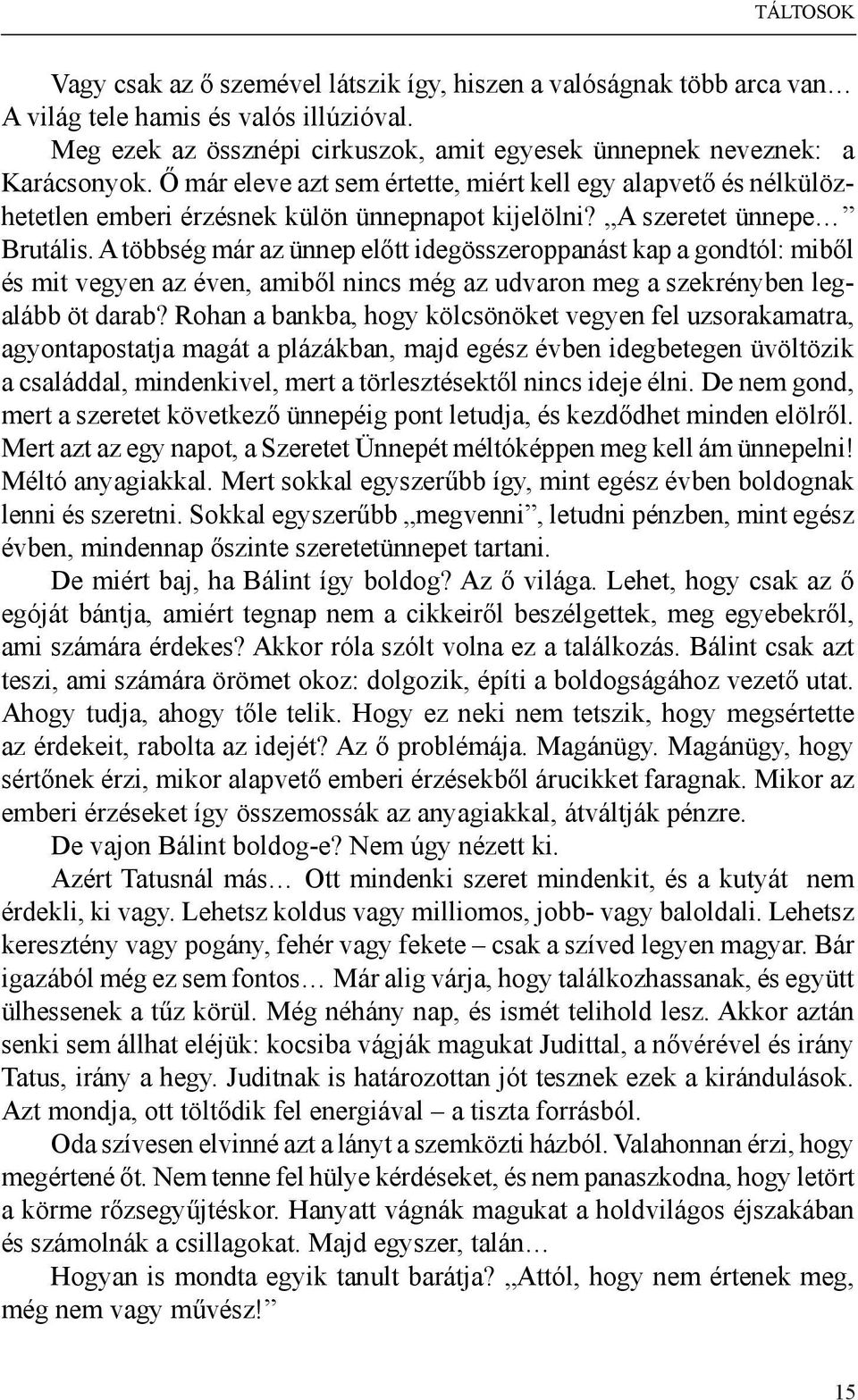 TÁLTOSOK

Vagy csak az ő szemével látszik így, hiszen a valóságnak több arca van… A világ tele hamis és valós illúzióval.

Meg ezek az össznépi cirkuszok, amit egyesek ünnepnek neveznek: a Karácsonyok. Ő már eleve azt sem értette, miért kell egy alapvető és nélkülözhetetlen emberi érzésnek külön ünnepnapot kijelölni? „A szeretet ünnepe…” Brutális. A többség már az ünnep előtt idegösszeroppanást kap a gondtól: miből és mit vegyen az éven, amiből nincs még az udvaron meg a szekrényben legalább öt darab? Rohan a bankba, hogy kölcsönöket vegyen fel uzsorakamatra, agyontapostatja magát a plázákban, majd egész évben idegbetegen üvöltözik a családdal, mindenkivel, mert a törlesztésektől nincs ideje élni. De nem gond, mert a szeretet következő ünnepéig pont letudja, és kezdődhet minden elölről. Mert azt az egy napot, a Szeretet Ünnepét méltóképpen meg kell ám ünnepelni! Méltó anyagiakkal. Mert sokkal egyszerűbb így, mint egész évben boldognak lenni és szeretni. Sokkal egyszerűbb „megvenni”, letudni pénzben, mint egész évben, mindennap őszinte szeretetünnepet tartani.

De miért baj, ha Bálint így boldog? Az ő világa. Lehet, hogy csak az ő egóját bántja, amiért tegnap nem a cikkeiről beszélgettek, meg egyebekről, ami számára érdekes? Akkor róla szólt volna ez a találkozás. Bálint csak azt teszi, ami számára örömet okoz: dolgozik, építi a boldogságához vezető utat. Ahogy tudja, ahogy tőle telik. Hogy ez neki nem tetszik, hogy megsértette az érdekeit, rabolta az idejét? Az ő problémája. Magánügy. Magánügy, hogy sértőnek érzi, mikor alapvető emberi érzésekből árucikket faragnak. Mikor az emberi érzéseket így összemossák az anyagiakkal, átváltják pénzre.

De vajon Bálint boldog-e? Nem úgy nézett ki.

Azért Tatusnál más… Ott mindenki szeret mindenkit, és a kutyát nem érdekli, ki vagy. Lehetsz koldus vagy milliomos, jobb- vagy baloldali. Lehetsz keresztény vagy pogány, fehér vagy fekete – csak a szíved legyen magyar. Bár igazából még ez sem fontos… Már alig várja, hogy találkozhassanak, és együtt ülhessenek a tűz körül. Még néhány nap, és ismét telihold lesz. Akkor aztán senki sem állhat eléjük: kocsiba vágják magukat Judittal, a nővérével és irány Tatus, irány a hegy. Juditnak is határozottan jót tesznek ezek a kirándulások. Azt mondja, ott töltődik fel energiával – a tiszta forrásból.

Oda szívesen elvinné azt a lányt a szemközti házból. Valahonnan érzi, hogy megértené őt. Nem tenne fel hülye kérdéseket, és nem panaszkodna, hogy letört a körme rőzsegyűjtéskor. Hanyatt vágnák magukat a holdvilágos éjszakában és számolnák a csillagokat. Majd egyszer, talán…

Hogyan is mondta egyik tanult barátja? „Attól, hogy nem értenek meg, még nem vagy művész!”

15